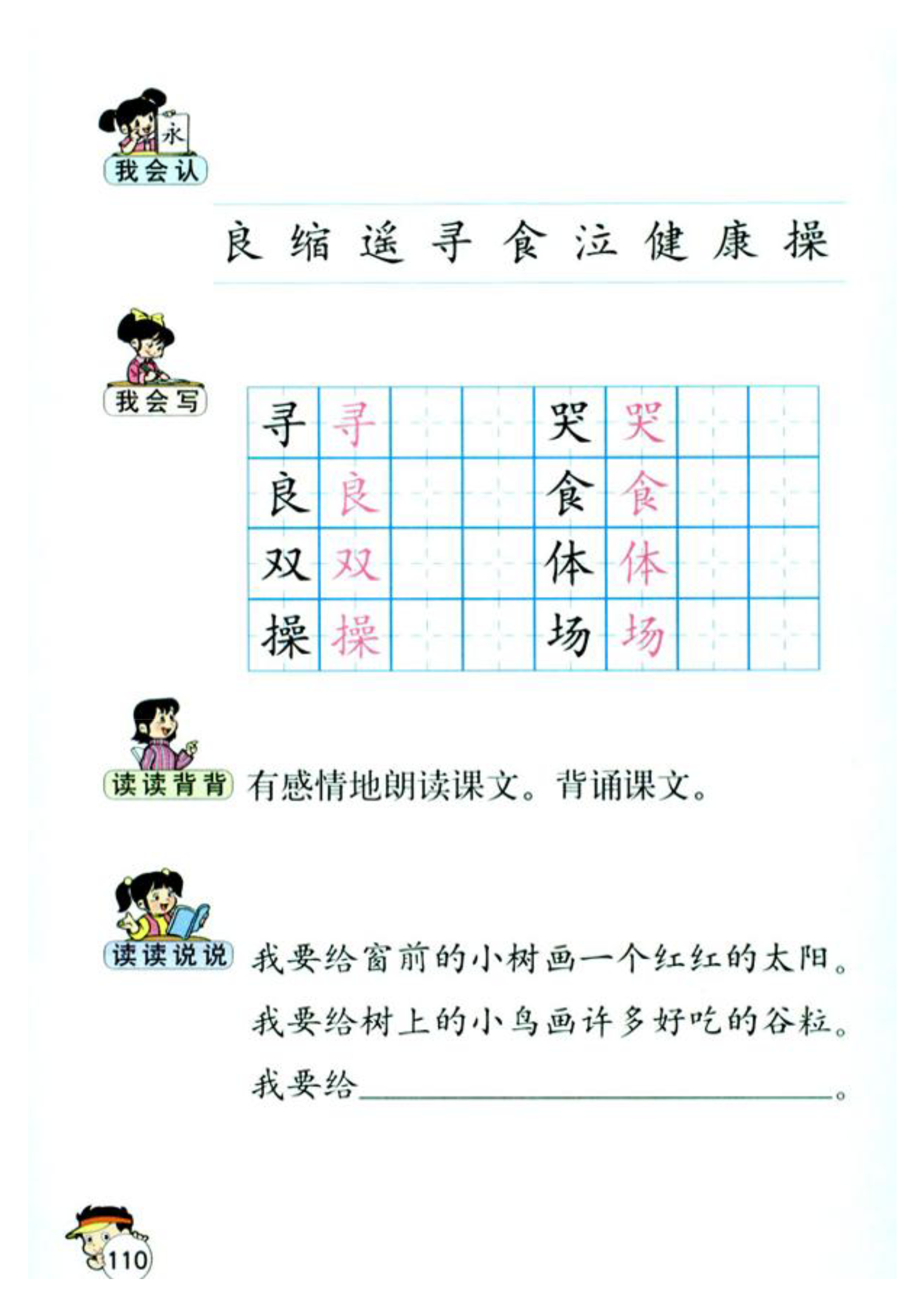 永

我会认

良 缩 遥 寻 食 泣 健 康 操

我会写

| 寻 | 寻 | | | 哭 | 哭 | | |
|---|---|---|---|---|---|---|---|
| 良 | 良 | | | 食 | 食 | | |
| 双 | 双 | | | 体 | 体 | | |
| 操 | 操 | | | 场 | 场 | | |

读读背背 有感情地朗读课文。背诵课文。

读读说说

我要给窗前的小树画一个红红的太阳。

我要给树上的小鸟画许多好吃的谷粒。

我要给＿＿＿＿＿＿＿＿＿＿＿＿。

110